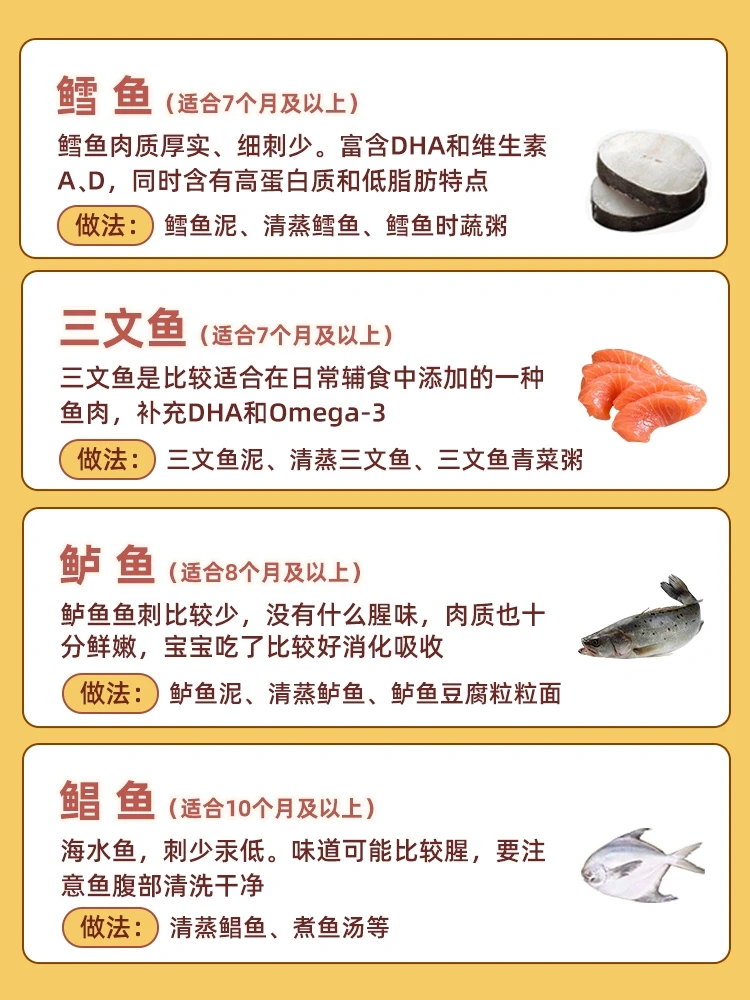 鳕 鱼（适合7个月及以上）

鳕鱼肉质厚实、细刺少。富含DHA和维生素A、D，同时含有高蛋白质和低脂肪特点

做法：鳕鱼泥、清蒸鳕鱼、鳕鱼时蔬粥

三文鱼（适合7个月及以上）

三文鱼是比较适合在日常辅食中添加的一种鱼肉，补充DHA和Omega-3

做法：三文鱼泥、清蒸三文鱼、三文鱼青菜粥

鲈 鱼（适合8个月及以上）

鲈鱼鱼刺比较少，没有什么腥味，肉质也十分鲜嫩，宝宝吃了比较好消化吸收

做法：鲈鱼泥、清蒸鲈鱼、鲈鱼豆腐粒粒面

鲳 鱼（适合10个月及以上）

海水鱼，刺少汞低。味道可能比较腥，要注意鱼腹部清洗干净

做法：清蒸鲳鱼、煮鱼汤等